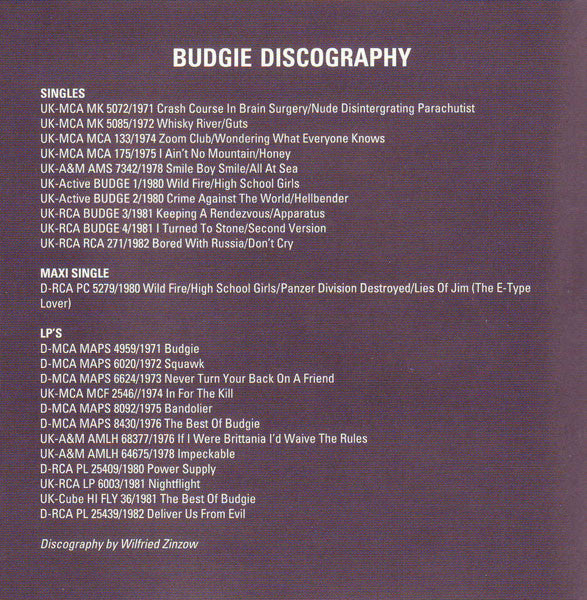 BUDGIE DISCOGRAPHY

SINGLES
UK-MCA MK 5072/1971 Crash Course In Brain Surgery/Nude Disintergrating Parachutist
UK-MCA MK 5085/1972 Whisky River/Guts
UK-MCA MCA 133/1974 Zoom Club/Wondering What Everyone Knows
UK-MCA MCA 175/1975 I Ain't No Mountain/Honey
UK-A&M AMS 7342/1978 Smile Boy Smile/All At Sea
UK-Active BUDGE 1/1980 Wild Fire/High School Girls
UK-Active BUDGE 2/1980 Crime Against The World/Hellbender
UK-RCA BUDGE 3/1981 Keeping A Rendezvous/Apparatus
UK-RCA BUDGE 4/1981 I Turned To Stone/Second Version
UK-RCA RCA 271/1982 Bored With Russia/Don't Cry

MAXI SINGLE
D-RCA PC 5279/1980 Wild Fire/High School Girls/Panzer Division Destroyed/Lies Of Jim (The E-Type Lover)

LP'S
D-MCA MAPS 4959/1971 Budgie
D-MCA MAPS 6020/1972 Squawk
D-MCA MAPS 6624/1973 Never Turn Your Back On A Friend
UK-MCA MCF 2546//1974 In For The Kill
D-MCA MAPS 8092/1975 Bandolier
D-MCA MAPS 8430/1976 The Best Of Budgie
UK-A&M AMLH 68377/1976 If I Were Brittania I'd Waive The Rules
UK-A&M AMLH 64675/1978 Impeckable
D-RCA PL 25409/1980 Power Supply
UK-RCA LP 6003/1981 Nightflight
UK-Cube HI FLY 36/1981 The Best Of Budgie
D-RCA PL 25439/1982 Deliver Us From Evil

Discography by Wilfried Zinzow